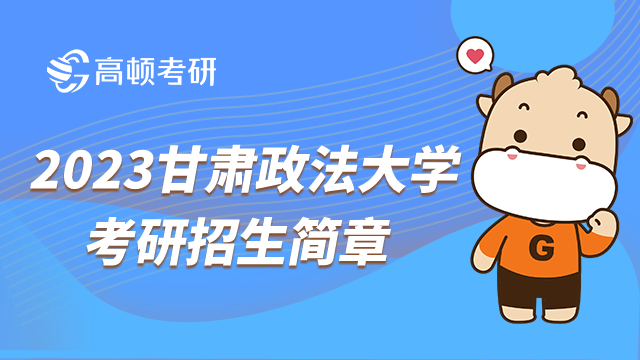 高顿考研

2023甘肃政法大学
考研招生简章

G